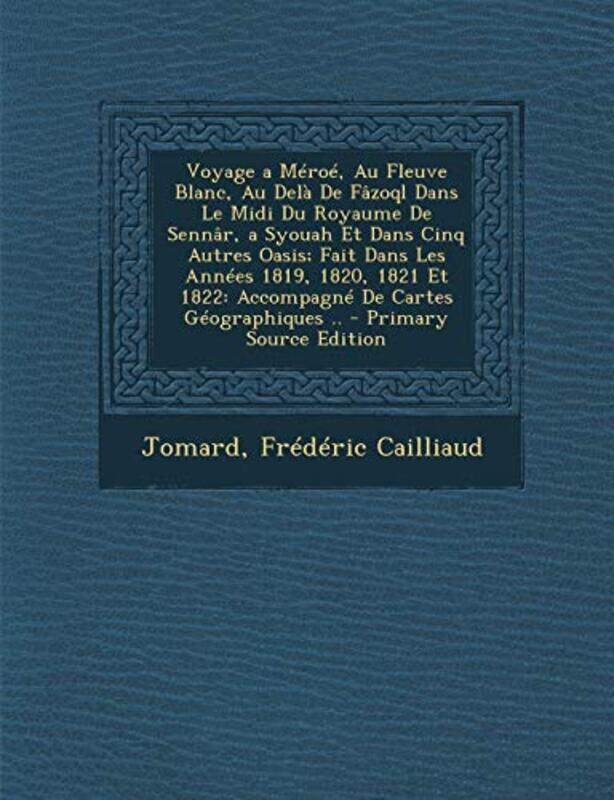 Voyage a Méroé, Au Fleuve Blanc, Au Delà De Fâzoql Dans Le Midi Du Royaume De Sennâr, a Syouah Et Dans Cinq Autres Oasis: Fait Dans Les Années 1819, 1820, 1821 Et 1822: Accompagné De Cartes Géographiques .. - Primary Source Edition

Jomard, Frédéric Cailliaud